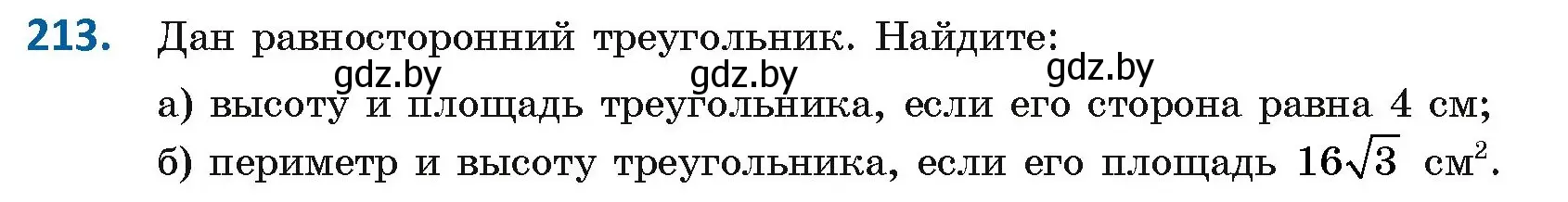 213. Дан равносторонний треугольник. Найдите:

gdz.by gdz.by gdz.by

а) высоту и площадь треугольника, если его сторона равна 4 см;

б) периметр и высоту треугольника, если его площадь $16\sqrt{3}$ см$^2$.